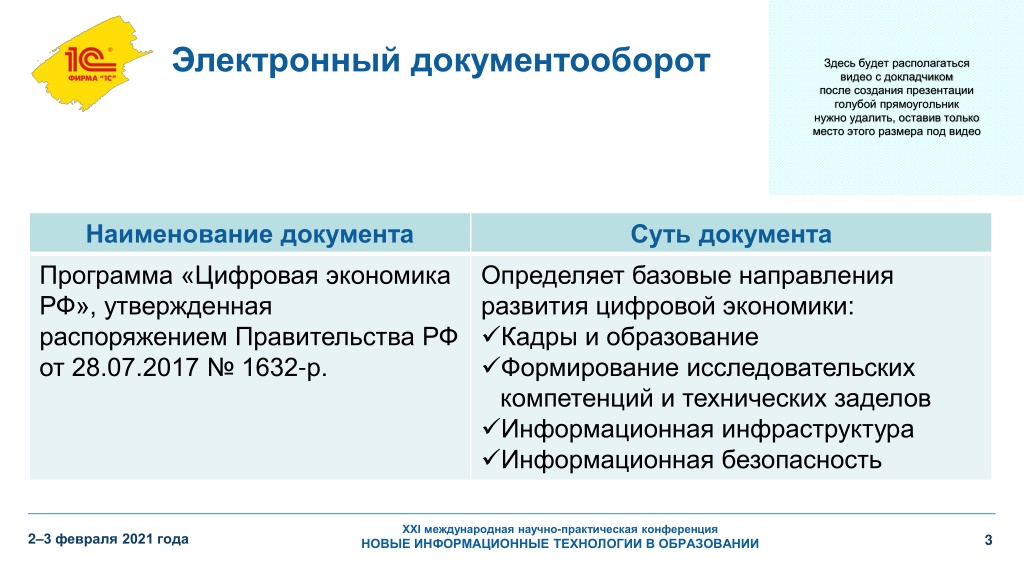 1С ФИРМА "1С"

Электронный документооборот

Здесь будет располагаться видео с докладчиком после создания презентации голубой прямоугольник нужно удалить, оставив только место этого размера под видео

| Наименование документа | Суть документа |
|---|---|
| Программа «Цифровая экономика РФ», утвержденная распоряжением Правительства РФ от 28.07.2017 № 1632-р. | Определяет базовые направления развития цифровой экономики: ✓Кадры и образование ✓Формирование исследовательских компетенций и технических заделов ✓Информационная инфраструктура ✓Информационная безопасность |

2–3 февраля 2021 года

XXI международная научно-практическая конференция
НОВЫЕ ИНФОРМАЦИОННЫЕ ТЕХНОЛОГИИ В ОБРАЗОВАНИИ

3